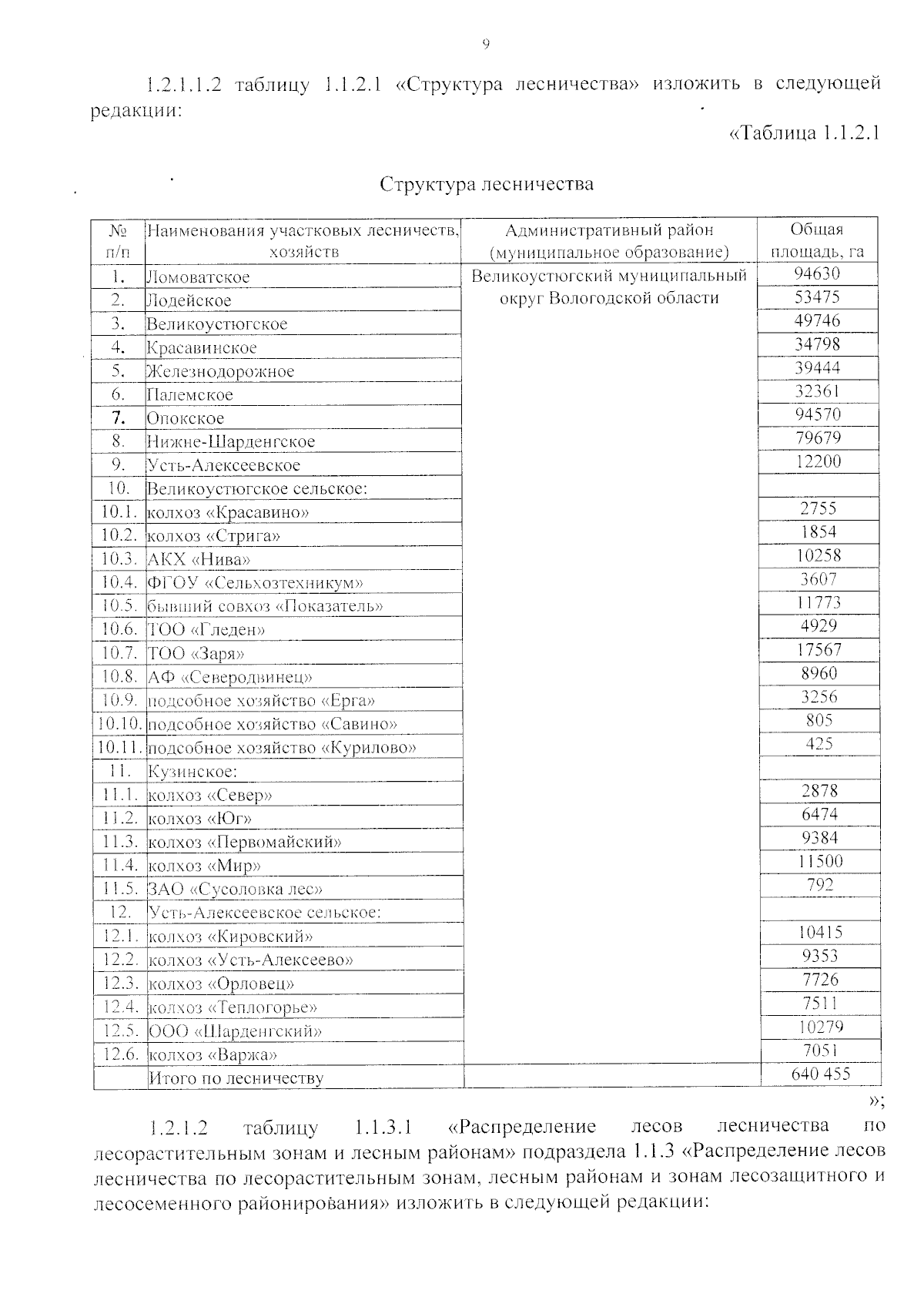 9

1.2.1.1.2 таблицу 1.1.2.1 «Структура лесничества» изложить в следующей редакции:

«Таблица 1.1.2.1

Структура лесничества

| № п/п | Наименования участковых лесничеств, хозяйств | Административный район (муниципальное образование) | Общая площадь, га |
|---|---|---|---|
| 1. | Ломоватское | Великоустюгский муниципальный округ Вологодской области | 94630 |
| 2. | Лодейское | | 53475 |
| 3. | Великоустюгское | | 49746 |
| 4. | Красавинское | | 34798 |
| 5. | Железнодорожное | | 39444 |
| 6. | Палемское | | 32361 |
| 7. | Опокское | | 94570 |
| 8. | Нижне-Шарденгское | | 79679 |
| 9. | Усть-Алексеевское | | 12200 |
| 10. | Великоустюгское сельское: | | |
| 10.1. | колхоз «Красавино» | | 2755 |
| 10.2. | колхоз «Стрига» | | 1854 |
| 10.3. | АКХ «Нива» | | 10258 |
| 10.4. | ФГОУ «Сельхозтехникум» | | 3607 |
| 10.5. | бывший совхоз «Показатель» | | 11773 |
| 10.6. | ТОО «Гледен» | | 4929 |
| 10.7. | ТОО «Заря» | | 17567 |
| 10.8. | АФ «Северодвинец» | | 8960 |
| 10.9. | подсобное хозяйство «Ерга» | | 3256 |
| 10.10. | подсобное хозяйство «Савино» | | 805 |
| 10.11. | подсобное хозяйство «Курилово» | | 425 |
| 11. | Кузинское: | | |
| 11.1. | колхоз «Север» | | 2878 |
| 11.2. | колхоз «Юг» | | 6474 |
| 11.3. | колхоз «Первомайский» | | 9384 |
| 11.4. | колхоз «Мир» | | 11500 |
| 11.5. | ЗАО «Сусоловка лес» | | 792 |
| 12. | Усть-Алексеевское сельское: | | |
| 12.1. | колхоз «Кировский» | | 10415 |
| 12.2. | колхоз «Усть-Алексеево» | | 9353 |
| 12.3. | колхоз «Орловец» | | 7726 |
| 12.4. | колхоз «Теплогорье» | | 7511 |
| 12.5. | ООО «Шарденгский» | | 10279 |
| 12.6. | колхоз «Варжа» | | 7051 |
| | Итого по лесничеству | | 640 455 |

»;

1.2.1.2 таблицу 1.1.3.1 «Распределение лесов лесничества по лесорастительным зонам и лесным районам» подраздела 1.1.3 «Распределение лесов лесничества по лесорастительным зонам, лесным районам и зонам лесозащитного и лесосеменного районирования» изложить в следующей редакции: